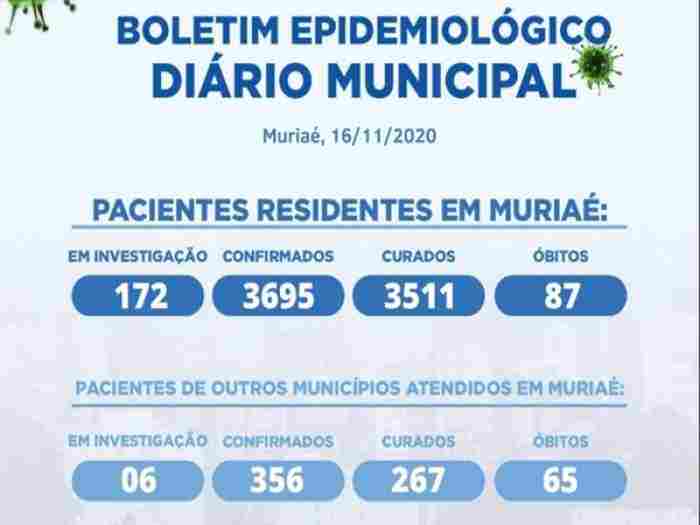 BOLETIM EPIDEMIOLÓGICO
DIÁRIO MUNICIPAL

Muriaé, 16/11/2020

PACIENTES RESIDENTES EM MURIAÉ:

EM INVESTIGAÇÃO
172

CONFIRMADOS
3695

CURADOS
3511

ÓBITOS
87

PACIENTES DE OUTROS MUNICÍPIOS ATENDIDOS EM MURIAÉ:

EM INVESTIGAÇÃO
06

CONFIRMADOS
356

CURADOS
267

ÓBITOS
65